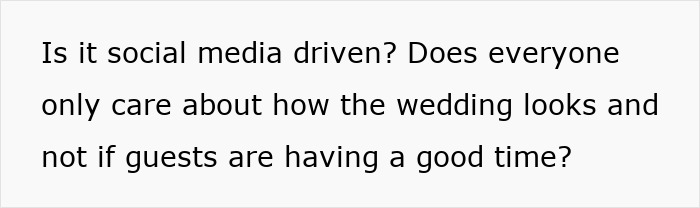 Is it social media driven? Does everyone only care about how the wedding looks and not if guests are having a good time?